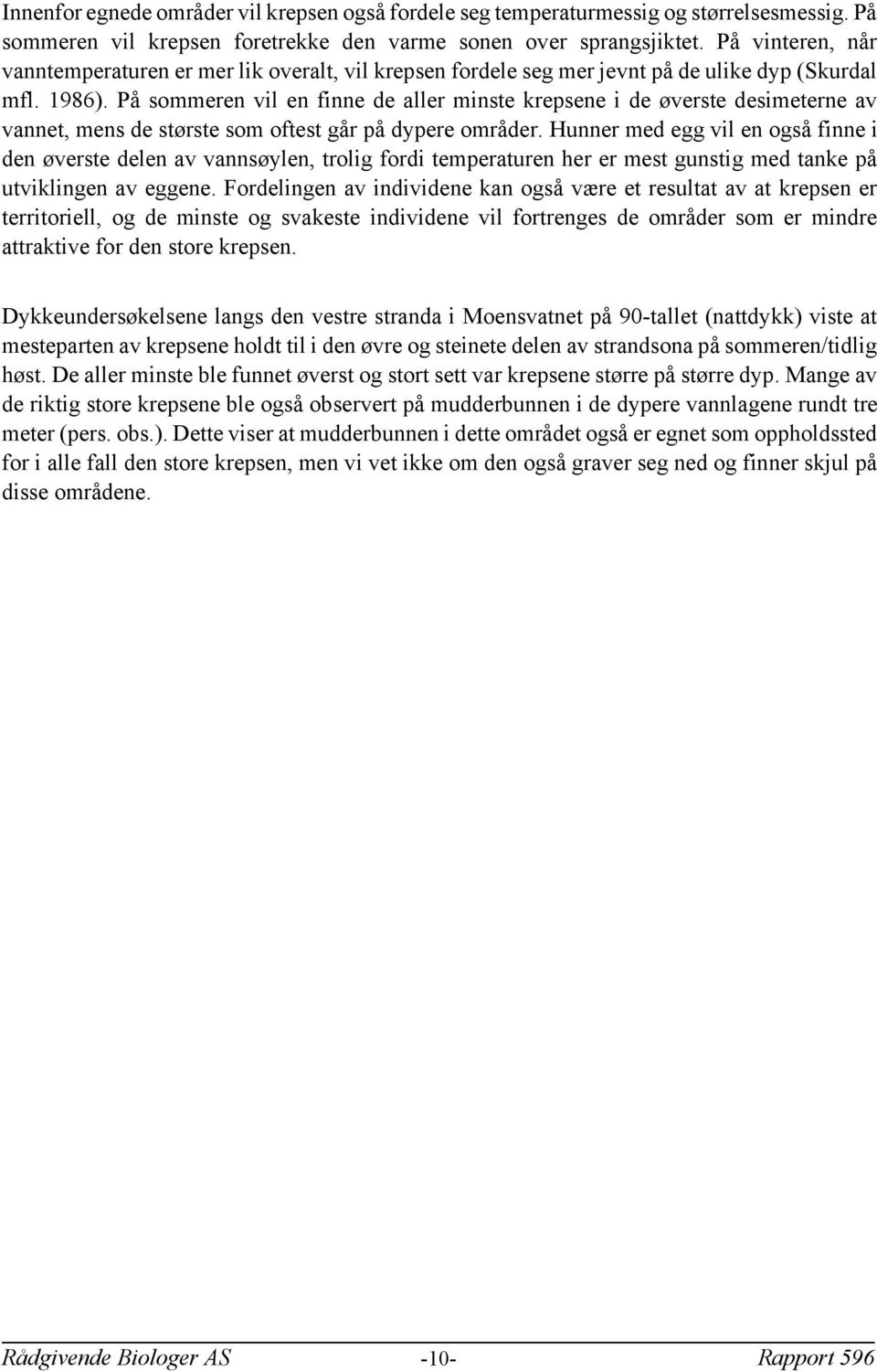 Innenfor egnede områder vil krepsen også fordele seg temperaturmessig og størrelsesmessig. På sommeren vil krepsen foretrekke den varme sonen over sprangsjiktet. På vinteren, når vanntemperaturen er mer lik overalt, vil krepsen fordele seg mer jevnt på de ulike dyp (Skurdal mfl. 1986). På sommeren vil en finne de aller minste krepsene i de øverste desimeterne av vannet, mens de største som oftest går på dypere områder. Hunner med egg vil en også finne i den øverste delen av vannsøylen, trolig fordi temperaturen her er mest gunstig med tanke på utviklingen av eggene. Fordelingen av individene kan også være et resultat av at krepsen er territoriell, og de minste og svakeste individene vil fortrenges de områder som er mindre attraktive for den store krepsen.

Dykkeundersøkelsene langs den vestre stranda i Moensvatnet på 90-tallet (nattdykk) viste at mesteparten av krepsene holdt til i den øvre og steinete delen av strandsona på sommeren/tidlig høst. De aller minste ble funnet øverst og stort sett var krepsene større på større dyp. Mange av de riktig store krepsene ble også observert på mudderbunnen i de dypere vannlagene rundt tre meter (pers. obs.). Dette viser at mudderbunnen i dette området også er egnet som oppholdssted for i alle fall den store krepsen, men vi vet ikke om den også graver seg ned og finner skjul på disse områdene.

Rådgivende Biologer AS -10- Rapport 596